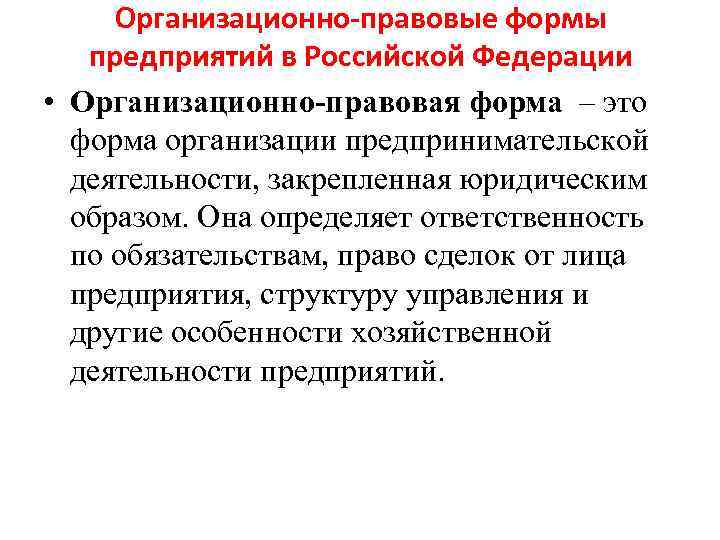 Организационно-правовые формы предприятий в Российской Федерации

• Организационно-правовая форма – это форма организации предпринимательской деятельности, закрепленная юридическим образом. Она определяет ответственность по обязательствам, право сделок от лица предприятия, структуру управления и другие особенности хозяйственной деятельности предприятий.